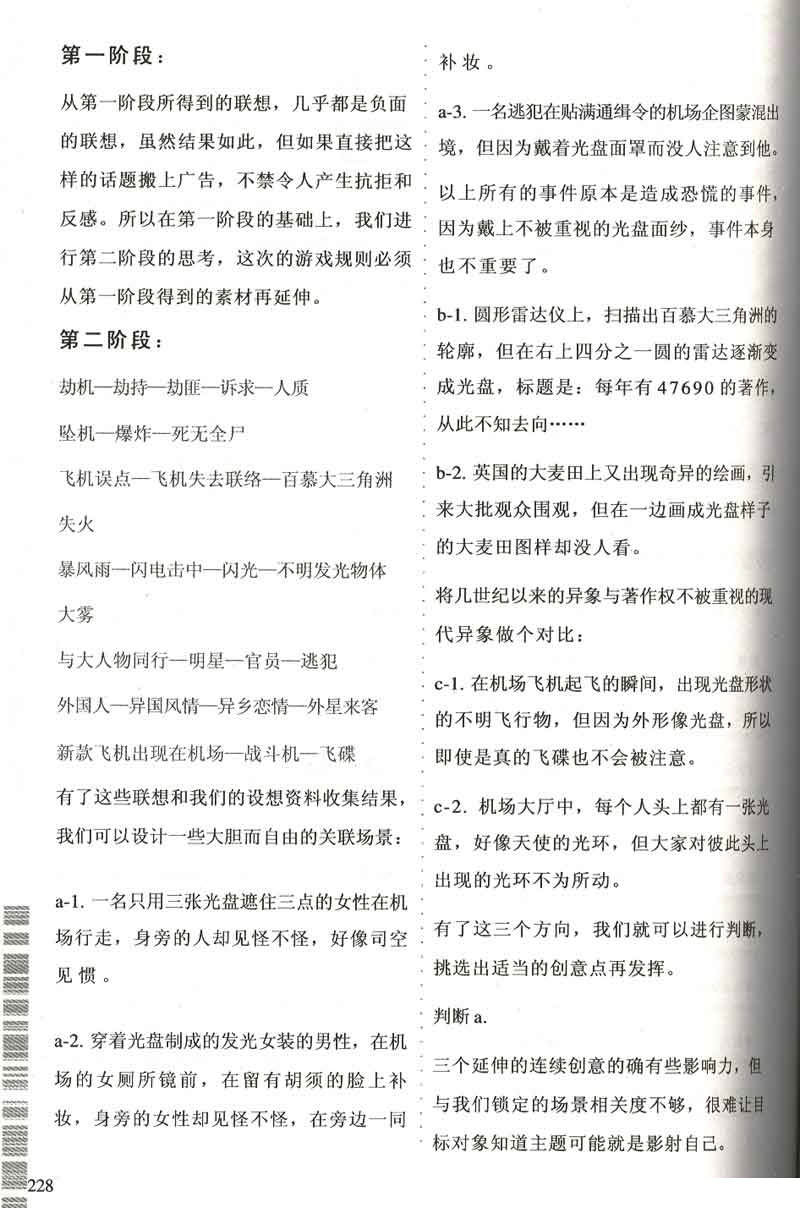 第一阶段：

从第一阶段所得到的联想，几乎都是负面的联想，虽然结果如此，但如果直接把这样的话题搬上广告，不禁令人产生抗拒和反感。所以在第一阶段的基础上，我们进行第二阶段的思考，这次的游戏规则必须从第一阶段得到的素材再延伸。

第二阶段：

劫机—劫持—劫匪—诉求—人质

坠机—爆炸—死无全尸

飞机误点—飞机失去联络—百慕大三角洲

失火

暴风雨—闪电击中—闪光—不明发光物体

大雾

与大人物同行—明星—官员—逃犯

外国人—异国风情—异乡恋情—外星来客

新款飞机出现在机场—战斗机—飞碟

有了这些联想和我们的设想资料收集结果，我们可以设计一些大胆而自由的关联场景：

a-1. 一名只用三张光盘遮住三点的女性在机场行走，身旁的人却见怪不怪，好像司空见惯。

a-2. 穿着光盘制成的发光女装的男性，在机场的女厕所镜前，在留有胡须的脸上补妆，身旁的女性却见怪不怪，在旁边一同补妆。

a-3. 一名逃犯在贴满通缉令的机场企图蒙混出境，但因为戴着光盘面罩而没人注意到他。

以上所有的事件原本是造成恐慌的事件，因为戴上不被重视的光盘面纱，事件本身也不重要了。

b-1. 圆形雷达仪上，扫描出百慕大三角洲的轮廓，但在右上四分之一圆的雷达逐渐变成光盘，标题是：每年有47690的著作，从此不知去向……

b-2. 英国的大麦田上又出现奇异的绘画，引来大批观众围观，但在一边画成光盘样子的大麦田图样却没人看。

将几世纪以来的异象与著作权不被重视的现代异象做个对比：

c-1. 在机场飞机起飞的瞬间，出现光盘形状的不明飞行物，但因为外形像光盘，所以即使是真的飞碟也不会被注意。

c-2. 机场大厅中，每个人头上都有一张光盘，好像天使的光环，但大家对彼此头上出现的光环不为所动。

有了这三个方向，我们就可以进行判断，挑选出适当的创意点再发挥。

判断 a.

三个延伸的连续创意的确有些影响力，但与我们锁定的场景相关度不够，很难让目标对象知道主题可能就是影射自己。

228